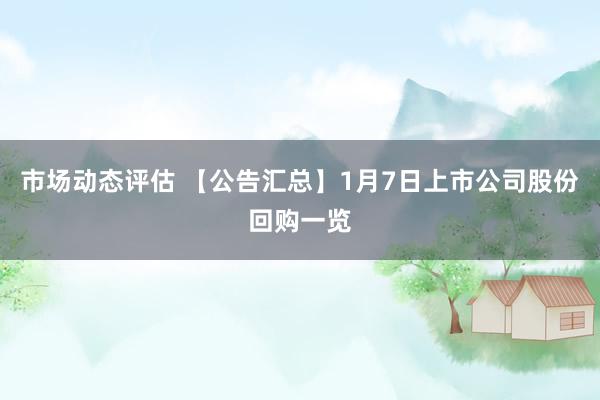 市场动态评估 【公告汇总】1月7日上市公司股份回购一览